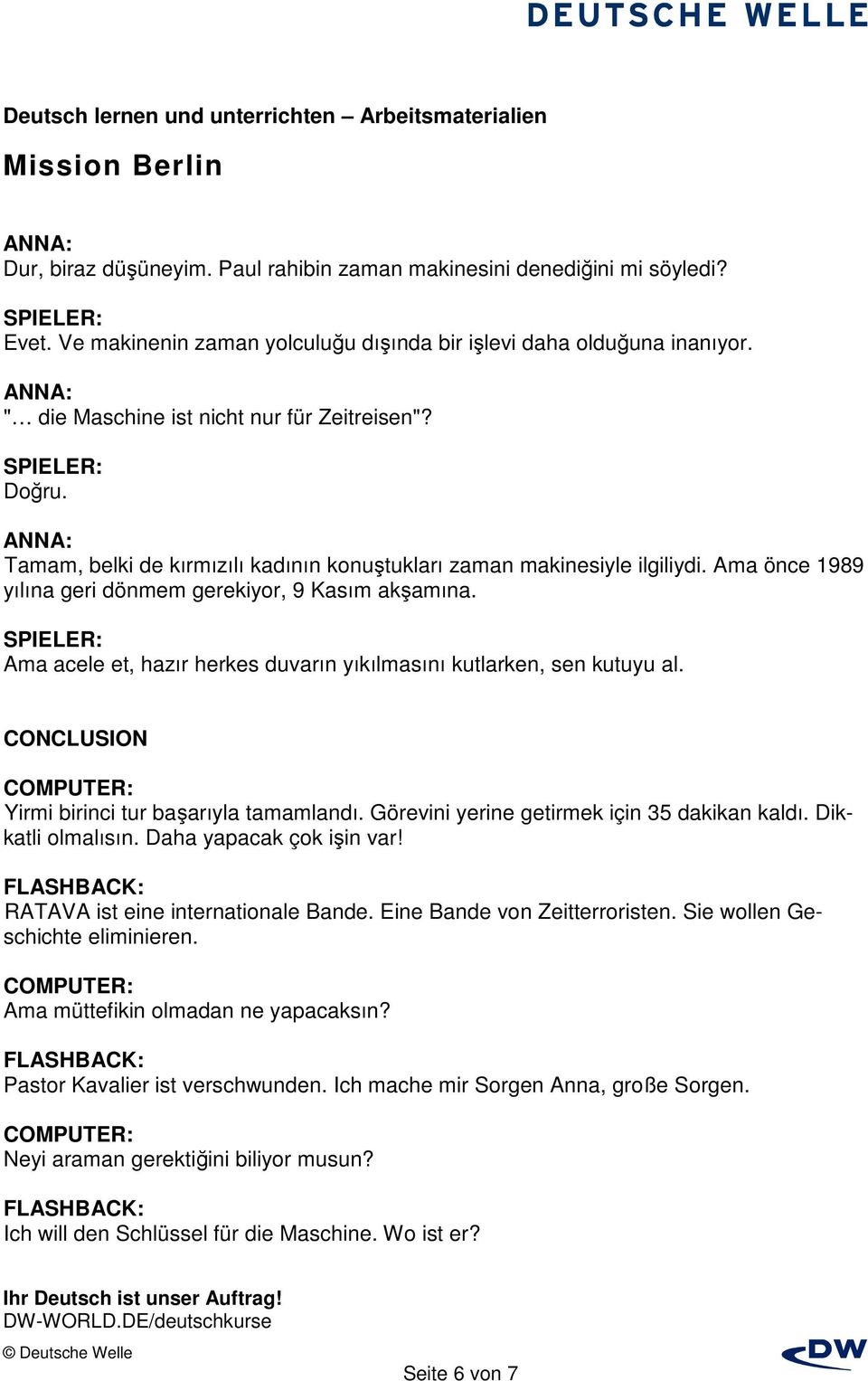 DEUTSCHE WELLE

Deutsch lernen und unterrichten – Arbeitsmaterialien

Mission Berlin

ANNA:
Dur, biraz düşüneyim. Paul rahibin zaman makinesini denediğini mi söyledi?

SPIELER:
Evet. Ve makinenin zaman yolculuğu dışında bir işlevi daha olduğuna inanıyor.

ANNA:
"… die Maschine ist nicht nur für Zeitreisen"?

SPIELER:
Doğru.

ANNA:
Tamam, belki de kırmızılı kadının konuştukları zaman makinesiyle ilgiliydi. Ama önce 1989 yılına geri dönmem gerekiyor, 9 Kasım akşamına.

SPIELER:
Ama acele et, hazır herkes duvarın yıkılmasını kutlarken, sen kutuyu al.

CONCLUSION

COMPUTER:
Yirmi birinci tur başarıyla tamamlandı. Görevini yerine getirmek için 35 dakikan kaldı. Dikkatli olmalısın. Daha yapacak çok işin var!

FLASHBACK:
RATAVA ist eine internationale Bande. Eine Bande von Zeitterroristen. Sie wollen Geschichte eliminieren.

COMPUTER:
Ama müttefikin olmadan ne yapacaksın?

FLASHBACK:
Pastor Kavalier ist verschwunden. Ich mache mir Sorgen Anna, große Sorgen.

COMPUTER:
Neyi araman gerektiğini biliyor musun?

FLASHBACK:
Ich will den Schlüssel für die Maschine. Wo ist er?

Ihr Deutsch ist unser Auftrag!
DW-WORLD.DE/deutschkurse

© Deutsche Welle

Seite 6 von 7

DW